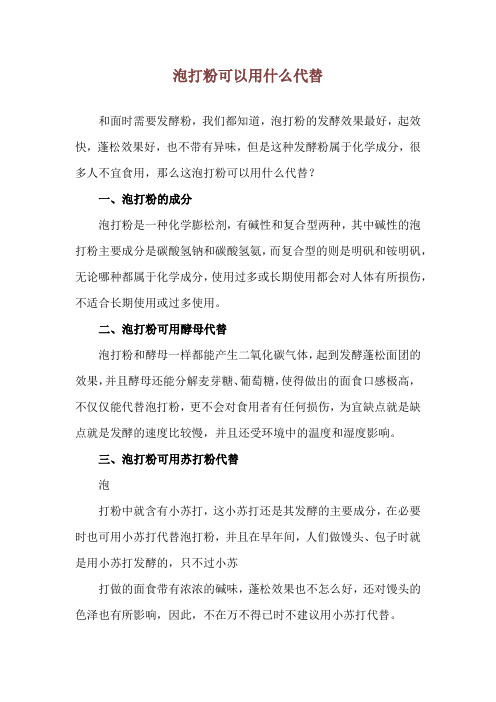 泡打粉可以用什么代替

和面时需要发酵粉，我们都知道，泡打粉的发酵效果最好，起效快，蓬松效果好，也不带有异味，但是这种发酵粉属于化学成分，很多人不宜食用，那么这泡打粉可以用什么代替？

一、泡打粉的成分

泡打粉是一种化学膨松剂，有碱性和复合型两种，其中碱性的泡打粉主要成分是碳酸氢钠和碳酸氢氨，而复合型的则是明矾和铵明矾，无论哪种都属于化学成分，使用过多或长期使用都会对人体有所损伤，不适合长期使用或过多使用。

二、泡打粉可用酵母代替

泡打粉和酵母一样都能产生二氧化碳气体，起到发酵蓬松面团的效果，并且酵母还能分解麦芽糖、葡萄糖，使得做出的面食口感极高，不仅仅能代替泡打粉，更不会对食用者有任何损伤，为宜缺点就是缺点就是发酵的速度比较慢，并且还受环境中的温度和湿度影响。

三、泡打粉可用苏打粉代替

泡

打粉中就含有小苏打，这小苏打还是其发酵的主要成分，在必要时也可用小苏打代替泡打粉，并且在早年间，人们做馒头、包子时就是用小苏打发酵的，只不过小苏

打做的面食带有浓浓的碱味，蓬松效果也不怎么好，还对馒头的色泽也有所影响，因此，不在万不得已时不建议用小苏打代替。